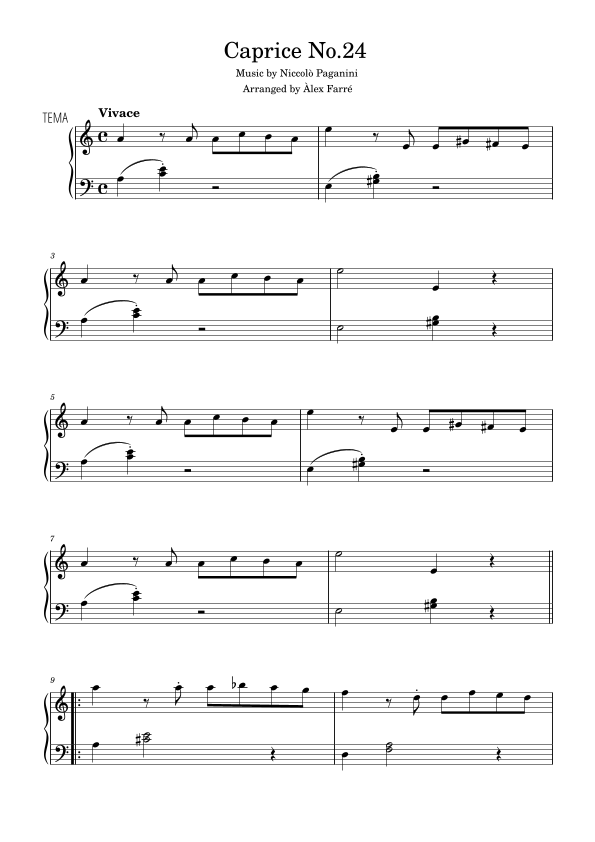 Caprice No.24

Music by Niccolò Paganini

Arranged by Àlex Farré

TEMA

Vivace

3

5

7

9